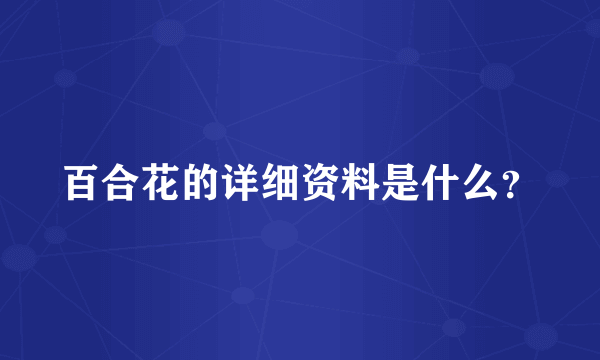 百合花的详细资料是什么?